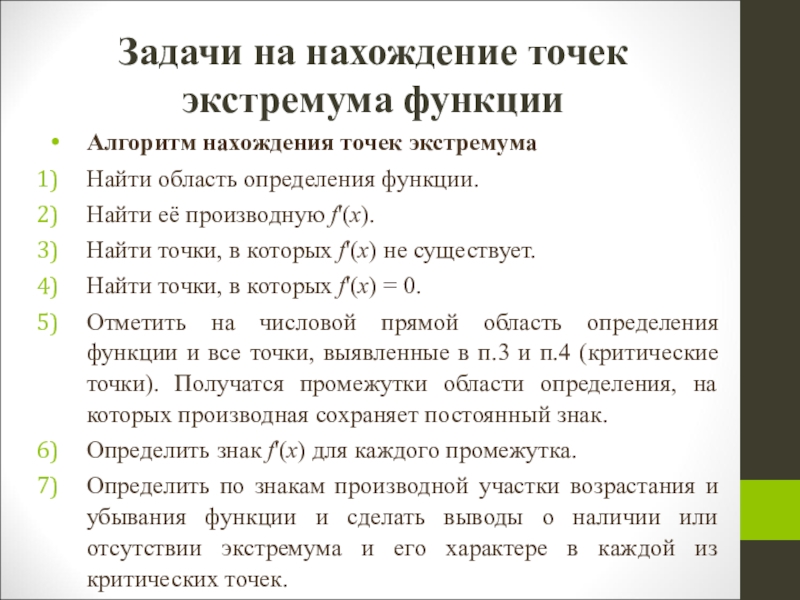 Задачи на нахождение точек экстремума функции

• Алгоритм нахождения точек экстремума

1) Найти область определения функции.

2) Найти её производную $f'(x)$.

3) Найти точки, в которых $f'(x)$ не существует.

4) Найти точки, в которых $f'(x) = 0$.

5) Отметить на числовой прямой область определения функции и все точки, выявленные в п.3 и п.4 (критические точки). Получатся промежутки области определения, на которых производная сохраняет постоянный знак.

6) Определить знак $f'(x)$ для каждого промежутка.

7) Определить по знакам производной участки возрастания и убывания функции и сделать выводы о наличии или отсутствии экстремума и его характере в каждой из критических точек.